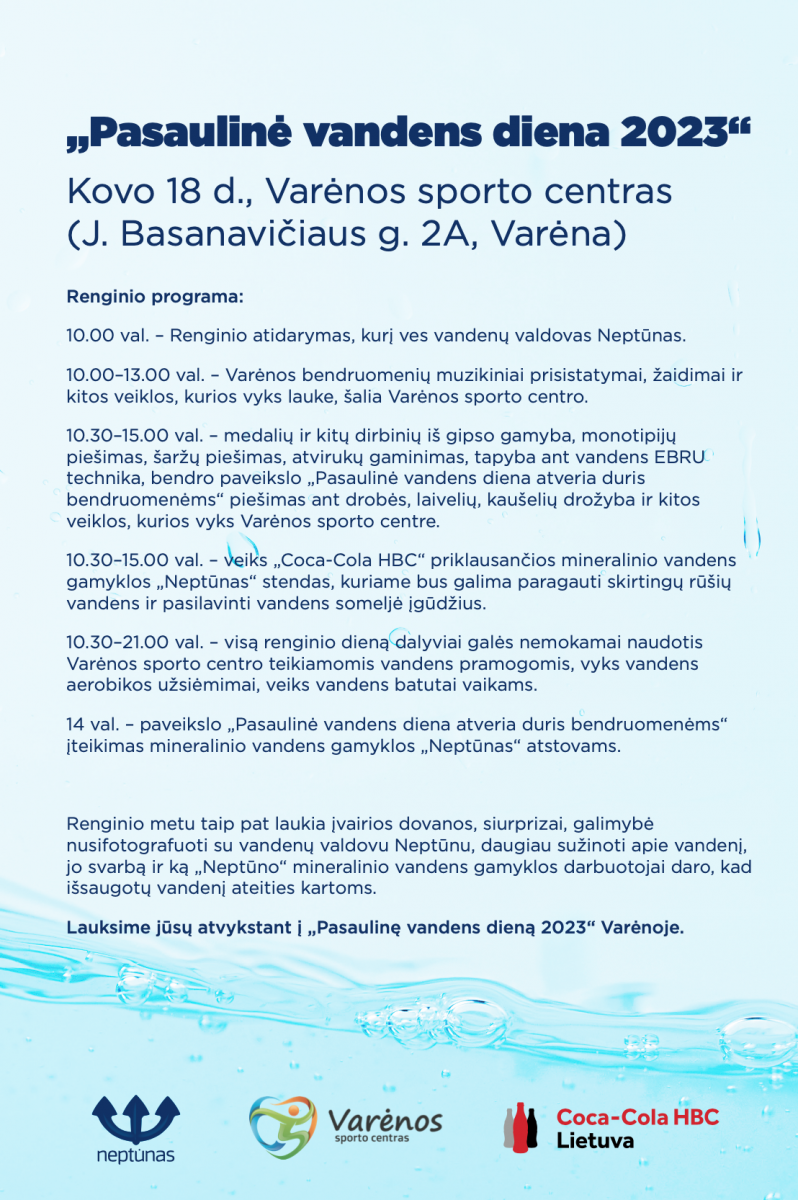 „Pasaulinė vandens diena 2023“

Kovo 18 d., Varėnos sporto centras (J. Basanavičiaus g. 2A, Varėna)

Renginio programa:

10.00 val. – Renginio atidarymas, kurį ves vandenų valdovas Neptūnas.

10.00–13.00 val. – Varėnos bendruomenių muzikiniai prisistatymai, žaidimai ir kitos veiklos, kurios vyks lauke, šalia Varėnos sporto centro.

10.30–15.00 val. – medalių ir kitų dirbinių iš gipso gamyba, monotipijų piešimas, šaržų piešimas, atvirukų gaminimas, tapyba ant vandens EBRU technika, bendro paveikslo „Pasaulinė vandens diena atveria duris bendruomenėms“ piešimas ant drobės, laivelių, kaušelių drožyba ir kitos veiklos, kurios vyks Varėnos sporto centre.

10.30–15.00 val. – veiks „Coca-Cola HBC“ priklausančios mineralinio vandens gamyklos „Neptūnas“ stendas, kuriame bus galima paragauti skirtingų rūšių vandens ir pasilavinti vandens someljė įgūdžius.

10.30–21.00 val. – visą renginio dieną dalyviai galės nemokamai naudotis Varėnos sporto centro teikiamomis vandens pramogomis, vyks vandens aerobikos užsiėmimai, veiks vandens batutai vaikams.

14 val. – paveikslo „Pasaulinė vandens diena atveria duris bendruomenėms“ įteikimas mineralinio vandens gamyklos „Neptūnas“ atstovams.

Renginio metu taip pat laukia įvairios dovanos, siurprizai, galimybė nusifotografuoti su vandenų valdovu Neptūnu, daugiau sužinoti apie vandenį, jo svarbą ir ką „Neptūno“ mineralinio vandens gamyklos darbuotojai daro, kad išsaugotų vandenį ateities kartoms.

Lauksime jūsų atvykstant į „Pasaulinę vandens dieną 2023“ Varėnoje.

neptūnas

Varėnos sporto centras

Coca-Cola HBC Lietuva